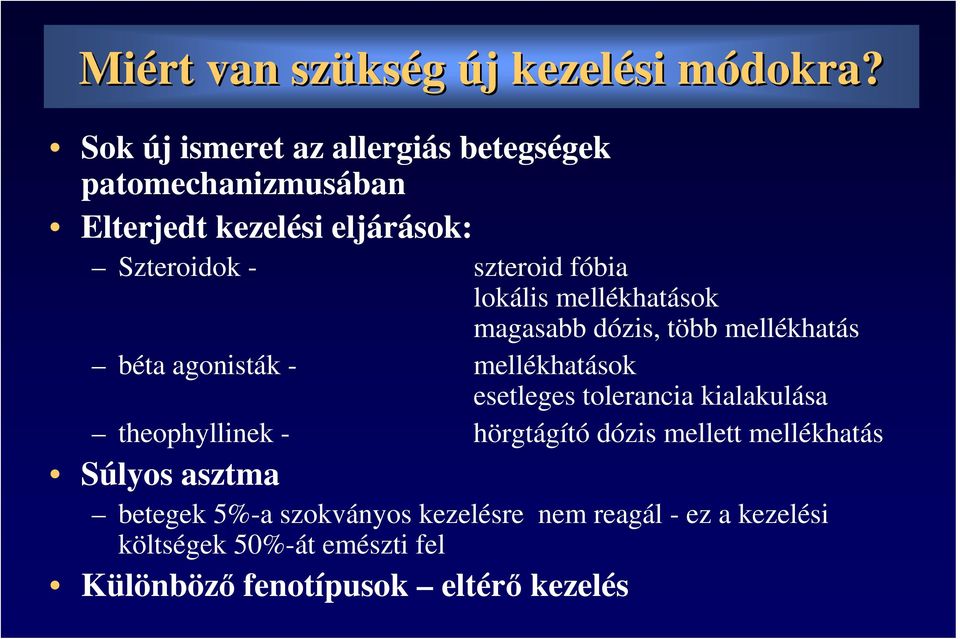 Miért van szükség új kezelési módokra?

• Sok új ismeret az allergiás betegségek patomechanizmusában

• Elterjedt kezelési eljárások:

– Szteroidok - szteroid fóbia
lokális mellékhatások
magasabb dózis, több mellékhatás

– béta agonisták - mellékhatások
esetleges tolerancia kialakulása

– theophyllinek - hörgtágító dózis mellett mellékhatás

• Súlyos asztma

– betegek 5%-a szokványos kezelésre nem reagál - ez a kezelési költségek 50%-át emészti fel

• Különböző fenotípusok – eltérő kezelés